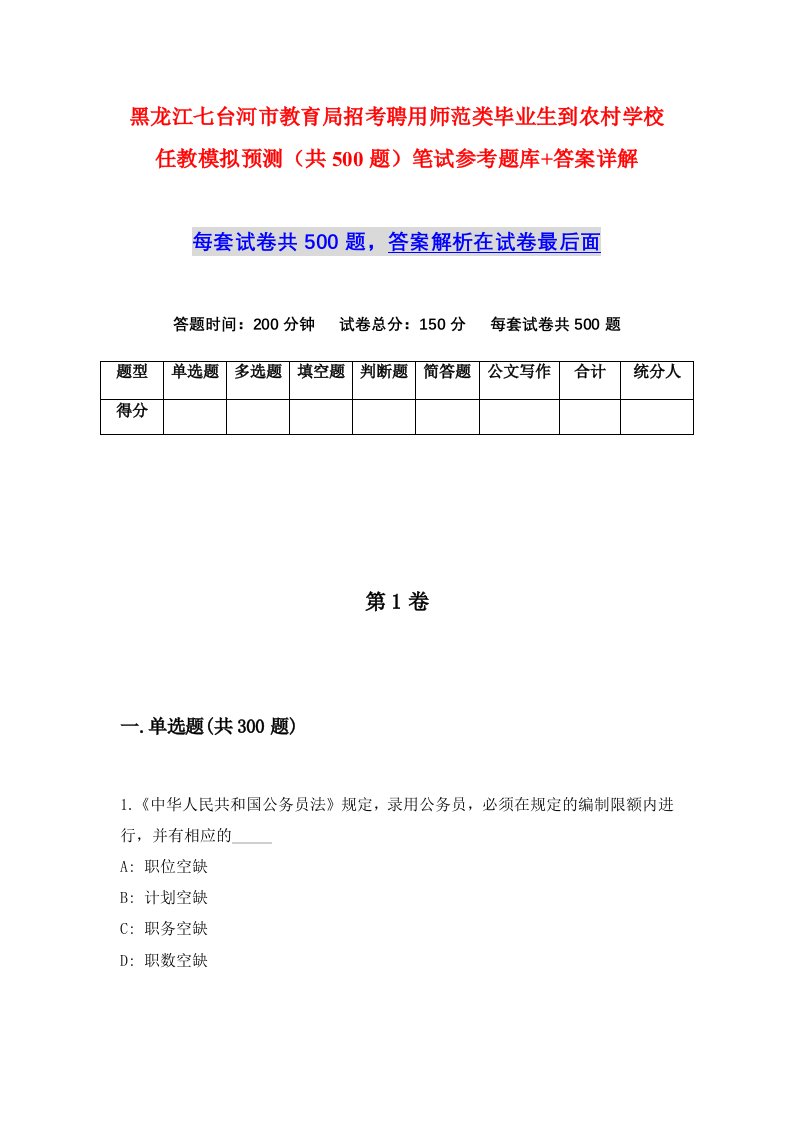 黑龙江七台河市教育局招考聘用师范类毕业生到农村学校任教模拟预测（共500题）笔试参考题库+答案详解

每套试卷共500题，答案解析在试卷最后面

答题时间：200分钟　试卷总分：150分　每套试卷共500题

| 题型 | 单选题 | 多选题 | 填空题 | 判断题 | 简答题 | 公文写作 | 合计 | 统分人 |
|---|---|---|---|---|---|---|---|---|
| 得分 | | | | | | | | |

第1卷

一.单选题(共300题)

1.《中华人民共和国公务员法》规定，录用公务员，必须在规定的编制限额内进行，并有相应的_____

A: 职位空缺

B: 计划空缺

C: 职务空缺

D: 职数空缺